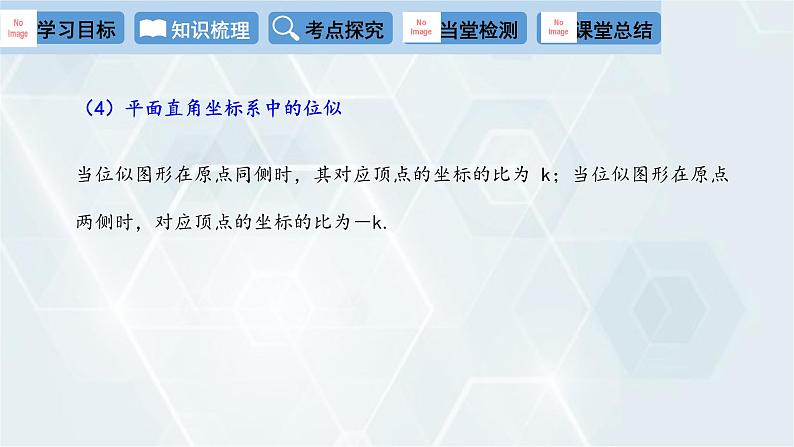 No Image 学习目标 知识梳理 考点探究 No Image 当堂检测 No Image 课堂总结

（4）平面直角坐标系中的位似

当位似图形在原点同侧时，其对应顶点的坐标的比为 k；当位似图形在原点两侧时，对应顶点的坐标的比为—k.